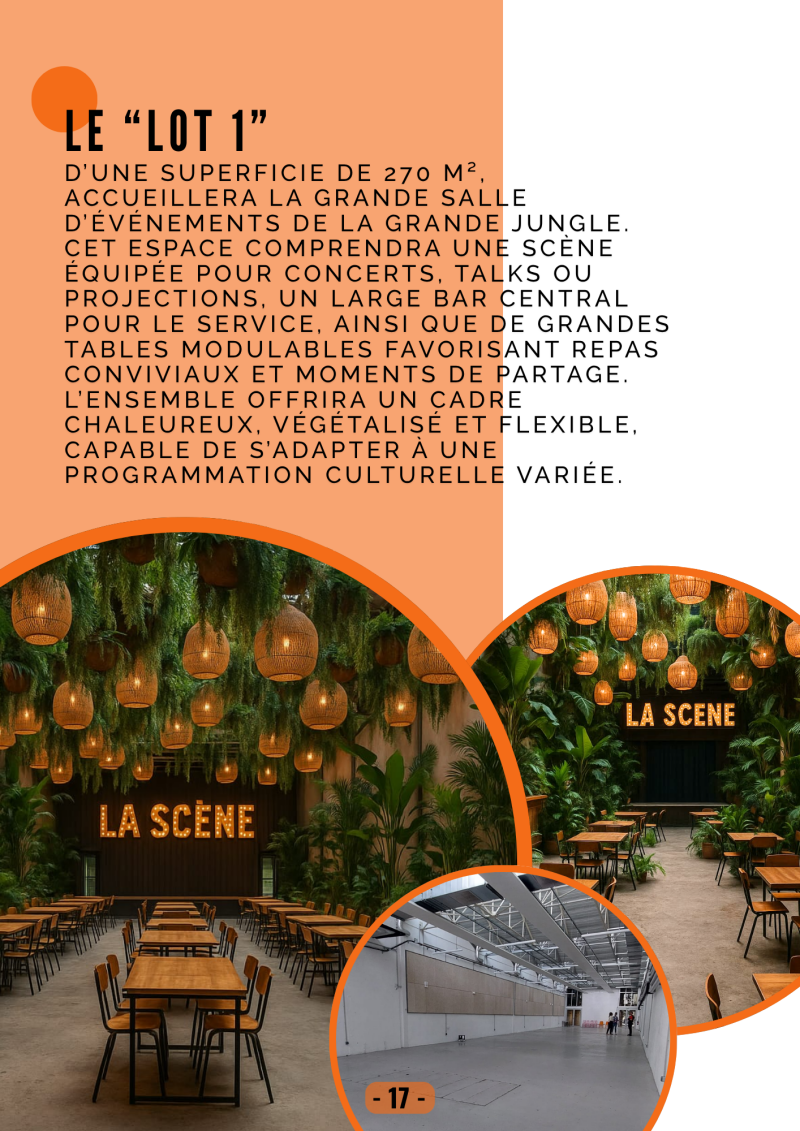 LE "LOT 1"

D'UNE SUPERFICIE DE 270 M², ACCUEILLERA LA GRANDE SALLE D'ÉVÉNEMENTS DE LA GRANDE JUNGLE. CET ESPACE COMPRENDRA UNE SCÈNE ÉQUIPÉE POUR CONCERTS, TALKS OU PROJECTIONS, UN LARGE BAR CENTRAL POUR LE SERVICE, AINSI QUE DE GRANDES TABLES MODULABLES FAVORISANT REPAS CONVIVIAUX ET MOMENTS DE PARTAGE. L'ENSEMBLE OFFRIRA UN CADRE CHALEUREUX, VÉGÉTALISÉ ET FLEXIBLE, CAPABLE DE S'ADAPTER À UNE PROGRAMMATION CULTURELLE VARIÉE.

LA SCÈNE

LA SCENE

- 17 -